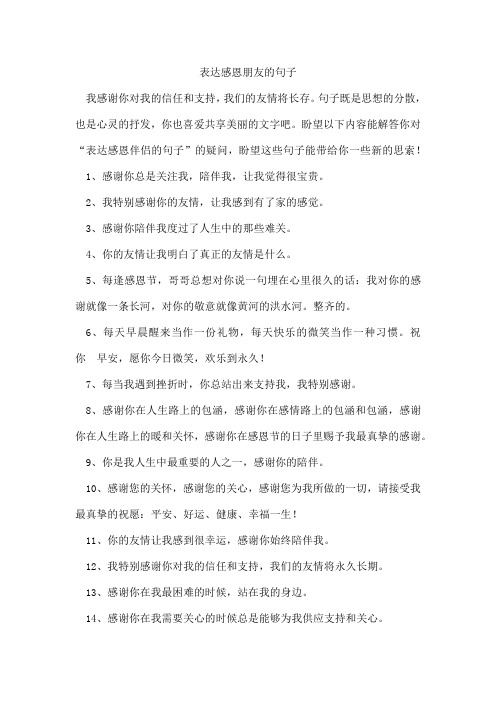 表达感恩朋友的句子

我感谢你对我的信任和支持，我们的友情将长存。句子既是思想的分散，也是心灵的抒发，你也喜爱共享美丽的文字吧。盼望以下内容能解答你对“表达感恩伴侣的句子”的疑问，盼望这些句子能带给你一些新的思索！

1、感谢你总是关注我，陪伴我，让我觉得很宝贵。

2、我特别感谢你的友情，让我感到有了家的感觉。

3、感谢你陪伴我度过了人生中的那些难关。

4、你的友情让我明白了真正的友情是什么。

5、每逢感恩节，哥哥总想对你说一句埋在心里很久的话：我对你的感谢就像一条长河，对你的敬意就像黄河的洪水河。整齐的。

6、每天早晨醒来当作一份礼物，每天快乐的微笑当作一种习惯。祝你 早安，愿你今日微笑，欢乐到永久！

7、每当我遇到挫折时，你总站出来支持我，我特别感谢。

8、感谢你在人生路上的包涵，感谢你在感情路上的包涵和包涵，感谢你在人生路上的暖和关怀，感谢你在感恩节的日子里赐予我最真挚的感谢。

9、你是我人生中最重要的人之一，感谢你的陪伴。

10、感谢您的关怀，感谢您的关心，感谢您为我所做的一切，请接受我最真挚的祝愿：平安、好运、健康、幸福一生！

11、你的友情让我感到很幸运，感谢你始终陪伴我。

12、我特别感谢你对我的信任和支持，我们的友情将永久长期。

13、感谢你在我最困难的时候，站在我的身边。

14、感谢你在我需要关心的时候总是能够为我供应支持和关心。